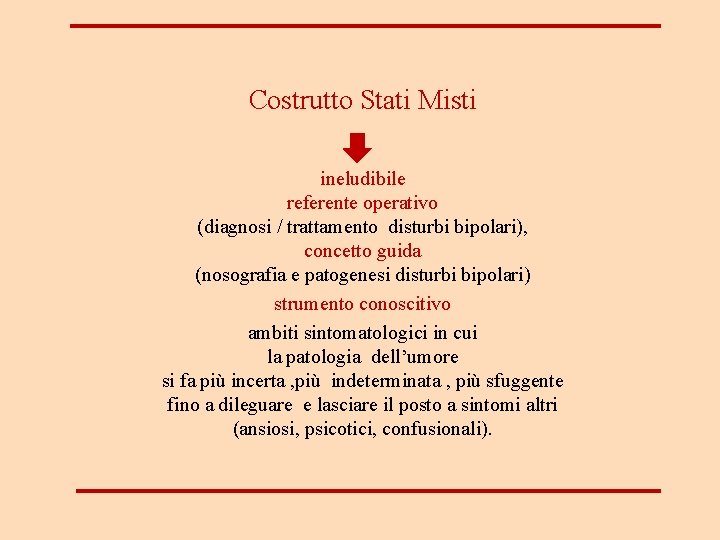 Costrutto Stati Misti

ineludibile
referente operativo
(diagnosi / trattamento disturbi bipolari),
concetto guida
(nosografia e patogenesi disturbi bipolari)

strumento conoscitivo

ambiti sintomatologici in cui
la patologia dell'umore
si fa più incerta ,più indeterminata , più sfuggente
fino a dileguare e lasciare il posto a sintomi altri
(ansiosi, psicotici, confusionali).